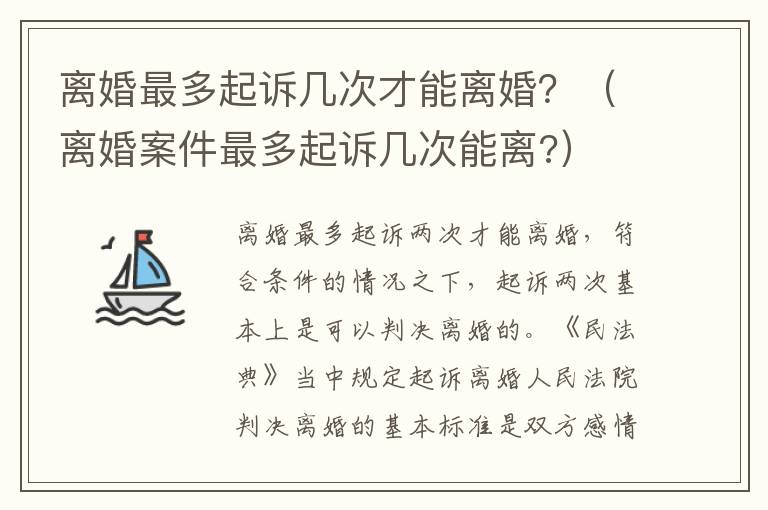 离婚最多起诉几次才能离婚？（离婚案件最多起诉几次能离？）

离婚最多起诉两次才能离婚，符合条件的情况之下，起诉两次基本上是可以判决离婚的。《民法典》当中规定起诉离婚人民法院判决离婚的基本标准是双方感情